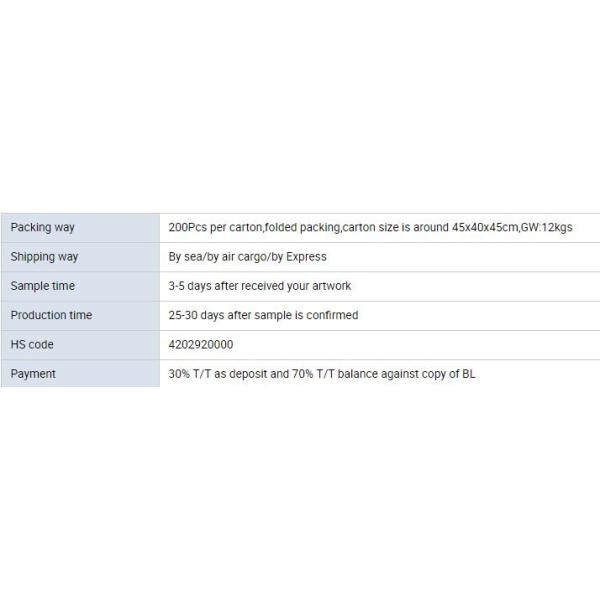 | Packing way | 200Pcs per carton,folded packing,carton size is around 45x40x45cm,GW:12kgs |
|---|---|
| Shipping way | By sea/by air cargo/by Express |
| Sample time | 3-5 days after received your artwork |
| Production time | 25-30 days after sample is confirmed |
| HS code | 4202920000 |
| Payment | 30% T/T as deposit and 70% T/T balance against copy of BL |